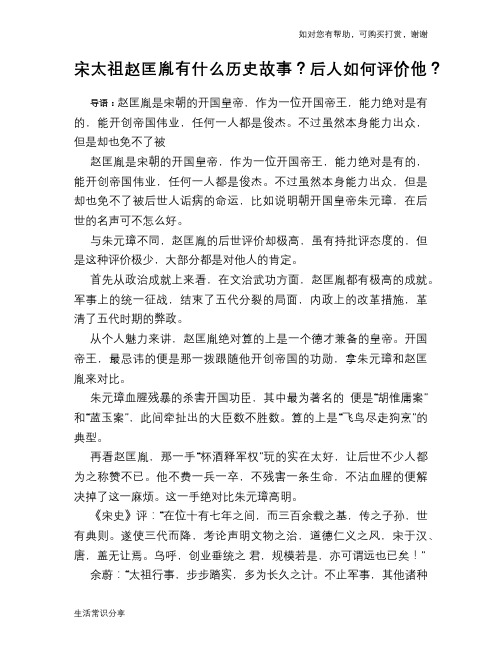 如对您有帮助，可购买打赏，谢谢

宋太祖赵匡胤有什么历史故事？后人如何评价他？

导语：赵匡胤是宋朝的开国皇帝，作为一位开国帝王，能力绝对是有的，能开创帝国伟业，任何一人都是俊杰。不过虽然本身能力出众，但是却也免不了被

赵匡胤是宋朝的开国皇帝，作为一位开国帝王，能力绝对是有的，能开创帝国伟业，任何一人都是俊杰。不过虽然本身能力出众，但是却也免不了被后世人诟病的命运，比如说明朝开国皇帝朱元璋，在后世的名声可不怎么好。

与朱元璋不同，赵匡胤的后世评价却极高，虽有持批评态度的，但是这种评价极少，大部分都是对他人的肯定。

首先从政治成就上来看，在文治武功方面，赵匡胤都有极高的成就。军事上的统一征战，结束了五代分裂的局面，内政上的改革措施，革清了五代时期的弊政。

从个人魅力来讲，赵匡胤绝对算的上是一个德才兼备的皇帝。开国帝王，最忌讳的便是那一拨跟随他开创帝国的功勋，拿朱元璋和赵匡胤来对比。

朱元璋血腥残暴的杀害开国功臣，其中最为著名的 便是“胡惟庸案”和“蓝玉案”，此间牵扯出的大臣数不胜数。算的上是“飞鸟尽走狗烹”的典型。

再看赵匡胤，那一手“杯酒释军权”玩的实在太好，让后世不少人都为之称赞不已。他不费一兵一卒，不残害一条生命，不沾血腥的便解决掉了这一麻烦。这一手绝对比朱元璋高明。

《宋史》评：“在位十有七年之间，而三百余载之基，传之子孙，世有典则。遂使三代而降，考论声明文物之治，道德仁义之风，宋于汉、唐，盖无让焉。乌呼，创业垂统之 君，规模若是，亦可谓远也已矣！”

余蔚：“太祖行事，步步踏实，多为长久之计。不止军事，其他诸种

生活常识分享